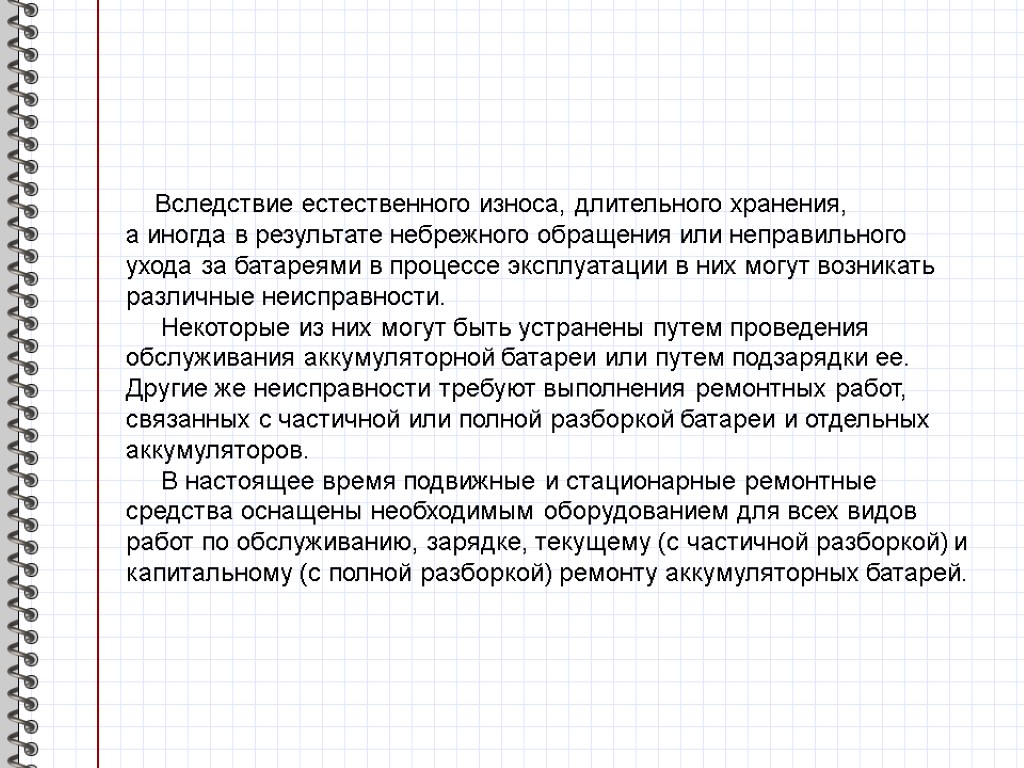 Вследствие естественного износа, длительного хранения, а иногда в результате небрежного обращения или неправильного ухода за батареями в процессе эксплуатации в них могут возникать различные неисправности.

Некоторые из них могут быть устранены путем проведения обслуживания аккумуляторной батареи или путем подзарядки ее. Другие же неисправности требуют выполнения ремонтных работ, связанных с частичной или полной разборкой батареи и отдельных аккумуляторов.

В настоящее время подвижные и стационарные ремонтные средства оснащены необходимым оборудованием для всех видов работ по обслуживанию, зарядке, текущему (с частичной разборкой) и капитальному (с полной разборкой) ремонту аккумуляторных батарей.